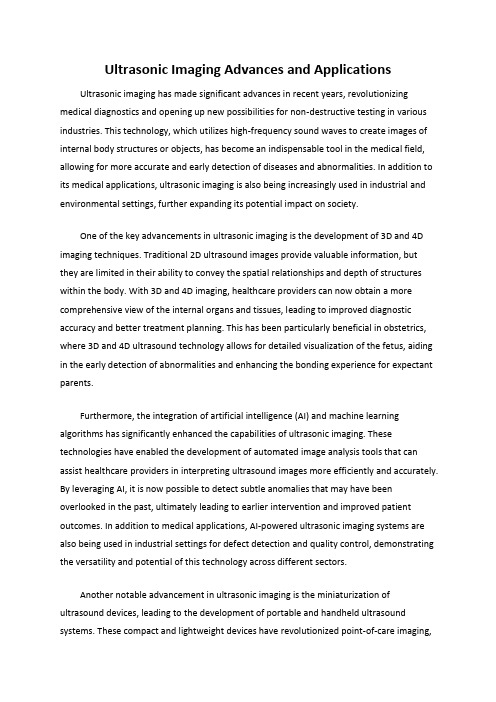 Ultrasonic Imaging Advances and Applications

Ultrasonic imaging has made significant advances in recent years, revolutionizing medical diagnostics and opening up new possibilities for non-destructive testing in various industries. This technology, which utilizes high-frequency sound waves to create images of internal body structures or objects, has become an indispensable tool in the medical field, allowing for more accurate and early detection of diseases and abnormalities. In addition to its medical applications, ultrasonic imaging is also being increasingly used in industrial and environmental settings, further expanding its potential impact on society.

One of the key advancements in ultrasonic imaging is the development of 3D and 4D imaging techniques. Traditional 2D ultrasound images provide valuable information, but they are limited in their ability to convey the spatial relationships and depth of structures within the body. With 3D and 4D imaging, healthcare providers can now obtain a more comprehensive view of the internal organs and tissues, leading to improved diagnostic accuracy and better treatment planning. This has been particularly beneficial in obstetrics, where 3D and 4D ultrasound technology allows for detailed visualization of the fetus, aiding in the early detection of abnormalities and enhancing the bonding experience for expectant parents.

Furthermore, the integration of artificial intelligence (AI) and machine learning algorithms has significantly enhanced the capabilities of ultrasonic imaging. These technologies have enabled the development of automated image analysis tools that can assist healthcare providers in interpreting ultrasound images more efficiently and accurately. By leveraging AI, it is now possible to detect subtle anomalies that may have been overlooked in the past, ultimately leading to earlier intervention and improved patient outcomes. In addition to medical applications, AI-powered ultrasonic imaging systems are also being used in industrial settings for defect detection and quality control, demonstrating the versatility and potential of this technology across different sectors.

Another notable advancement in ultrasonic imaging is the miniaturization of ultrasound devices, leading to the development of portable and handheld ultrasound systems. These compact and lightweight devices have revolutionized point-of-care imaging,